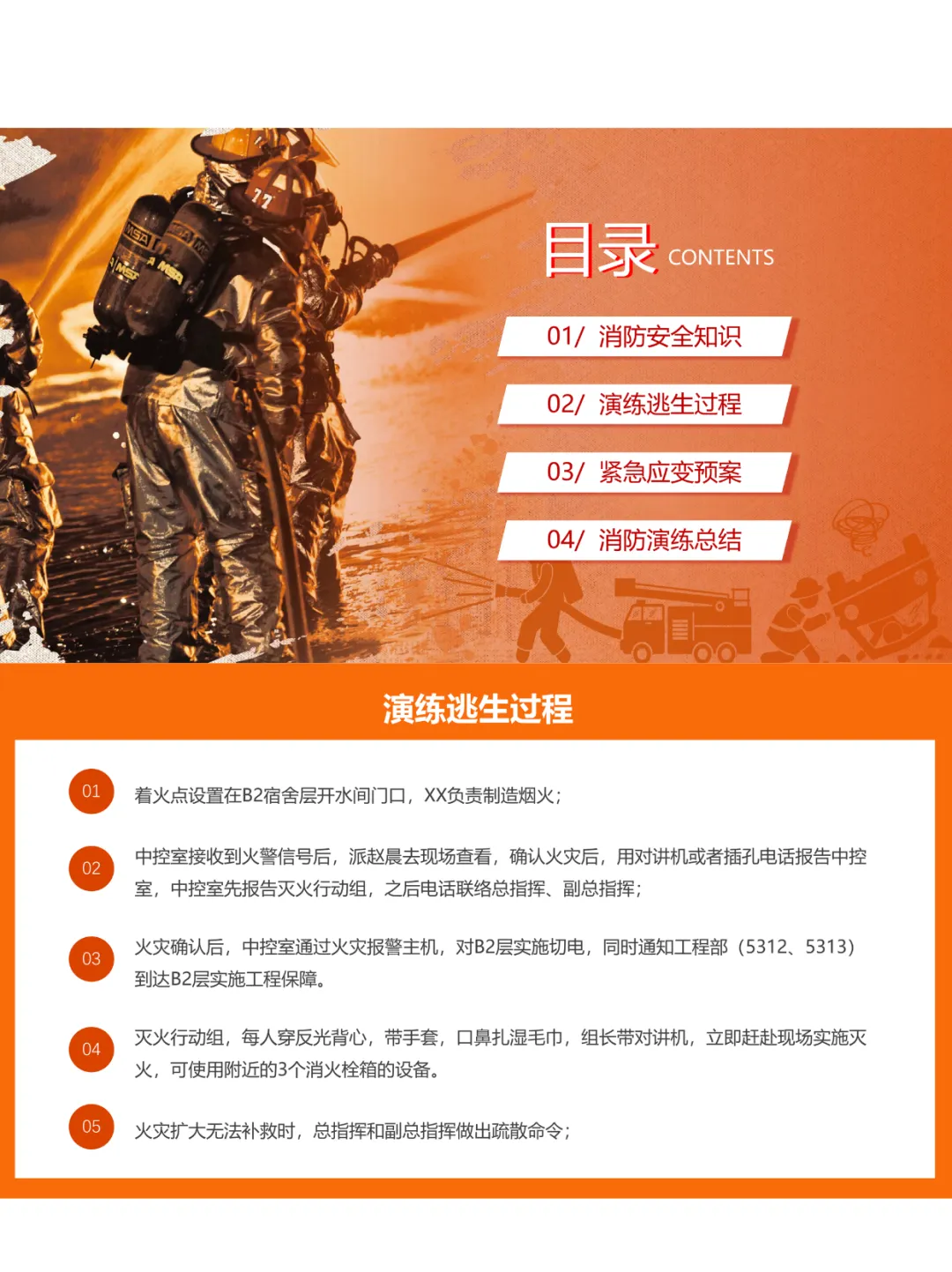 目录 CONTENTS

01/ 消防安全知识

02/ 演练逃生过程

03/ 紧急应变预案

04/ 消防演练总结

演练逃生过程

01

着火点设置在B2宿舍层开水间门口，XX负责制造烟火；

02

中控室接收到火警信号后，派赵晨去现场查看，确认火灾后，用对讲机或者插孔电话报告中控室，中控室先报告灭火行动组，之后电话联络总指挥、副总指挥；

03

火灾确认后，中控室通过火灾报警主机，对B2层实施切电，同时通知工程部（5312、5313）到达B2层实施工程保障。

04

灭火行动组，每人穿反光背心，带手套，口鼻扎湿毛巾，组长带对讲机，立即赶赴现场实施灭火，可使用附近的3个消火栓箱的设备。

05

火灾扩大无法补救时，总指挥和副总指挥做出疏散命令；